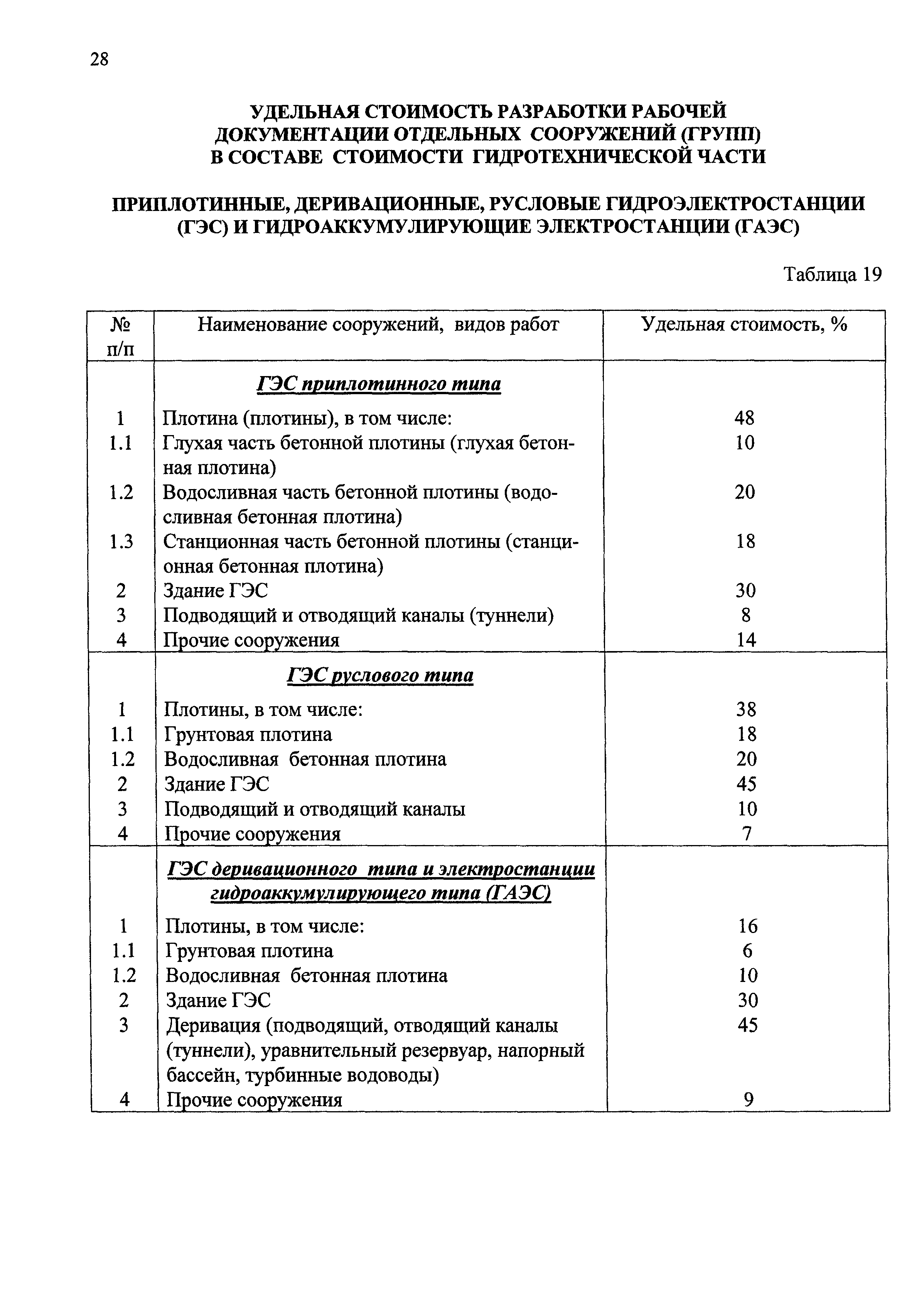 28

УДЕЛЬНАЯ СТОИМОСТЬ РАЗРАБОТКИ РАБОЧЕЙ ДОКУМЕНТАЦИИ ОТДЕЛЬНЫХ СООРУЖЕНИЙ (ГРУПП) В СОСТАВЕ СТОИМОСТИ ГИДРОТЕХНИЧЕСКОЙ ЧАСТИ

ПРИПЛОТИННЫЕ, ДЕРИВАЦИОННЫЕ, РУСЛОВЫЕ ГИДРОЭЛЕКТРОСТАНЦИИ (ГЭС) И ГИДРОАККУМУЛИРУЮЩИЕ ЭЛЕКТРОСТАНЦИИ (ГАЭС)

Таблица 19

| № п/п | Наименование сооружений, видов работ | Удельная стоимость, % |
|---|---|---|
| | ГЭС приплотинного типа | |
| 1 | Плотина (плотины), в том числе: | 48 |
| 1.1 | Глухая часть бетонной плотины (глухая бетонная плотина) | 10 |
| 1.2 | Водосливная часть бетонной плотины (водосливная бетонная плотина) | 20 |
| 1.3 | Станционная часть бетонной плотины (станционная бетонная плотина) | 18 |
| 2 | Здание ГЭС | 30 |
| 3 | Подводящий и отводящий каналы (туннели) | 8 |
| 4 | Прочие сооружения | 14 |
| | ГЭС руслового типа | |
| 1 | Плотины, в том числе: | 38 |
| 1.1 | Грунтовая плотина | 18 |
| 1.2 | Водосливная бетонная плотина | 20 |
| 2 | Здание ГЭС | 45 |
| 3 | Подводящий и отводящий каналы | 10 |
| 4 | Прочие сооружения | 7 |
| | ГЭС деривационного типа и электростанции гидроаккумулирующего типа (ГАЭС) | |
| 1 | Плотины, в том числе: | 16 |
| 1.1 | Грунтовая плотина | 6 |
| 1.2 | Водосливная бетонная плотина | 10 |
| 2 | Здание ГЭС | 30 |
| 3 | Деривация (подводящий, отводящий каналы (туннели), уравнительный резервуар, напорный бассейн, турбинные водоводы) | 45 |
| 4 | Прочие сооружения | 9 |